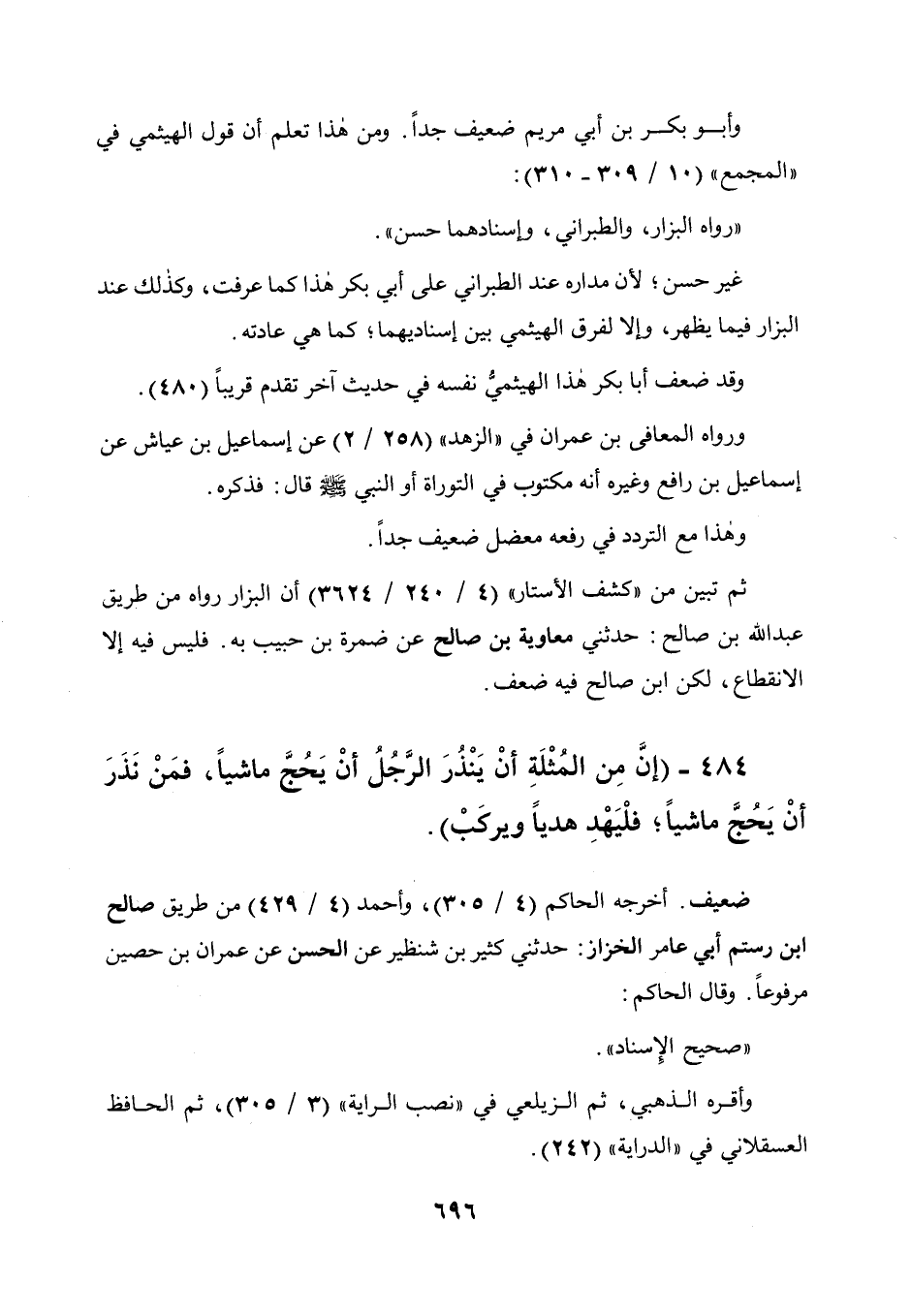 وأبـو بكـر بن أبي مريم ضعيف جداً. ومن هٰذا تعلم أن قول الهيثمي في «المجمع» (١٠ / ٣٠٩ - ٣١٠):

«رواه البزار، والطبراني، وإسنادهما حسن».

غير حسن؛ لأن مداره عند الطبراني على أبي بكر هٰذا كما عرفت، وكذٰلك عند البزار فيما يظهر، وإلا لفرق الهيثمي بين إسناديهما؛ كما هي عادته.

وقد ضعف أبا بكر هٰذا الهيثميُّ نفسه في حديث آخر تقدم قريباً (٤٨٠).

ورواه المعافى بن عمران في «الزهد» (٢٥٨ / ٢) عن إسماعيل بن عياش عن إسماعيل بن رافع وغيره أنه مكتوب في التوراة أو النبي ﷺ قال: فذكره.

وهٰذا مع التردد في رفعه معضل ضعيف جداً.

ثم تبين من «كشف الأستار» (٤ / ٢٤٠ / ٣٦٢٤) أن البزار رواه من طريق عبدالله بن صالح: حدثني معاوية بن صالح عن ضمرة بن حبيب به. فليس فيه إلا الانقطاع، لكن ابن صالح فيه ضعف.

٤٨٤ - (إنَّ مِن المُثْلَةِ أنْ يَنْذُرَ الرَّجُلُ أنْ يَحُجَّ ماشياً، فمَنْ نَذَرَ أنْ يَحُجَّ ماشياً؛ فلْيَهْدِ هدياً ويركَبْ).

ضعيف. أخرجه الحاكم (٤ / ٣٠٥)، وأحمد (٤ / ٤٢٩) من طريق صالح ابن رستم أبي عامر الخزاز: حدثني كثير بن شنظير عن الحسن عن عمران بن حصين مرفوعاً. وقال الحاكم:

«صحيح الإسناد».

وأقره الذهبي، ثم الزيلعي في «نصب الراية» (٣ / ٣٠٥)، ثم الحافظ العسقلاني في «الدراية» (٢٤٢).

٦٩٦